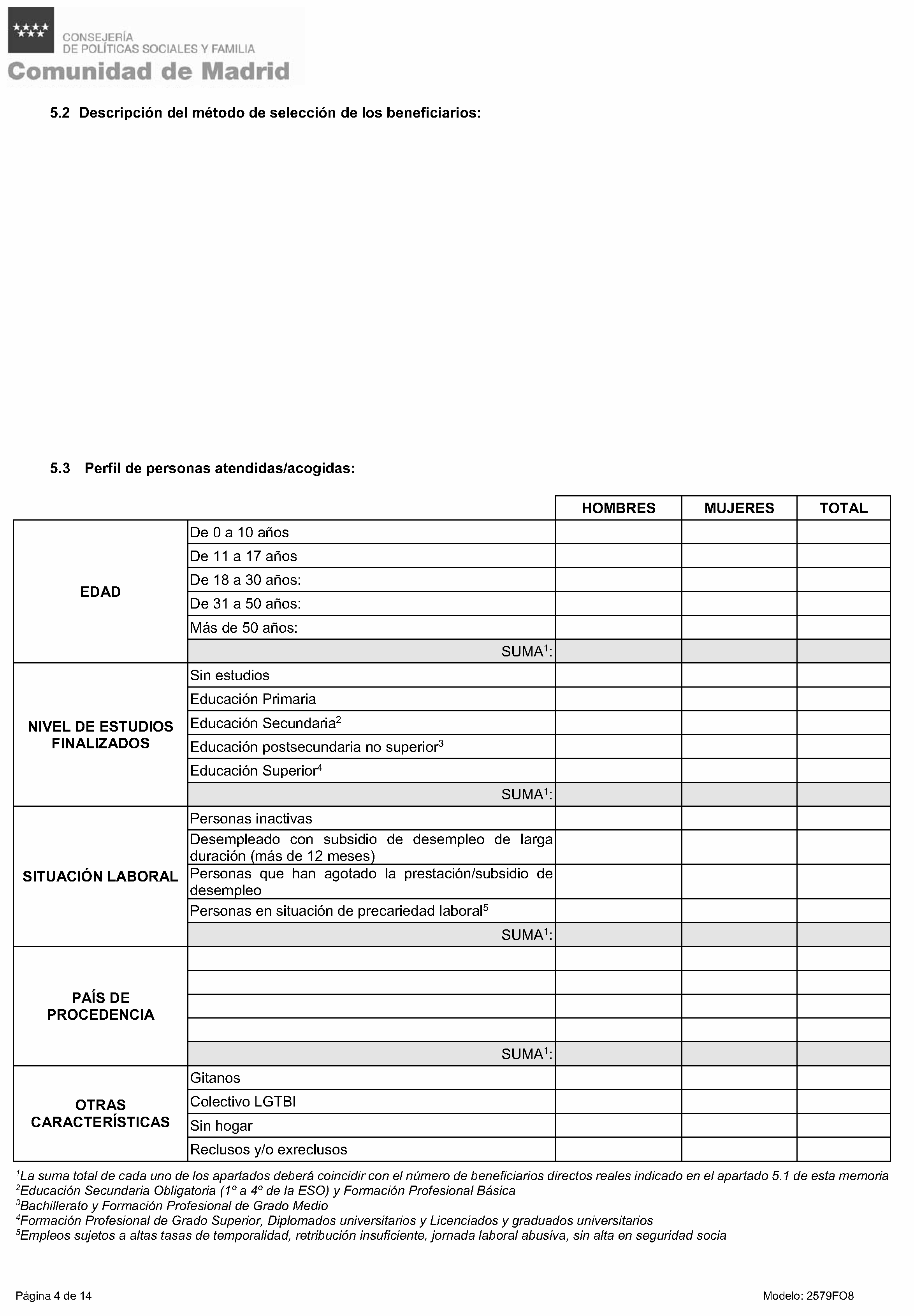 CONSEJERÍA
DE POLÍTICAS SOCIALES Y FAMILIA
Comunidad de Madrid

5.2 Descripción del método de selección de los beneficiarios:

5.3 Perfil de personas atendidas/acogidas:

| | | HOMBRES | MUJERES | TOTAL |
|---|---|---|---|---|
| EDAD | De 0 a 10 años | | | |
| | De 11 a 17 años | | | |
| | De 18 a 30 años: | | | |
| | De 31 a 50 años: | | | |
| | Más de 50 años: | | | |
| | SUMA$^1$: | | | |
| NIVEL DE ESTUDIOS FINALIZADOS | Sin estudios | | | |
| | Educación Primaria | | | |
| | Educación Secundaria$^2$ | | | |
| | Educación postsecundaria no superior$^3$ | | | |
| | Educación Superior$^4$ | | | |
| | SUMA$^1$: | | | |
| SITUACIÓN LABORAL | Personas inactivas | | | |
| | Desempleado con subsidio de desempleo de larga duración (más de 12 meses) | | | |
| | Personas que han agotado la prestación/subsidio de desempleo | | | |
| | Personas en situación de precariedad laboral$^5$ | | | |
| | SUMA$^1$: | | | |
| PAÍS DE PROCEDENCIA | | | | |
| | | | | |
| | | | | |
| | | | | |
| | SUMA$^1$: | | | |
| OTRAS CARACTERÍSTICAS | Gitanos | | | |
| | Colectivo LGTBI | | | |
| | Sin hogar | | | |
| | Reclusos y/o exreclusos | | | |

$^1$La suma total de cada uno de los apartados deberá coincidir con el número de beneficiarios directos reales indicado en el apartado 5.1 de esta memoria
$^2$Educación Secundaria Obligatoria (1º a 4º de la ESO) y Formación Profesional Básica
$^3$Bachillerato y Formación Profesional de Grado Medio
$^4$Formación Profesional de Grado Superior, Diplomados universitarios y Licenciados y graduados universitarios
$^5$Empleos sujetos a altas tasas de temporalidad, retribución insuficiente, jornada laboral abusiva, sin alta en seguridad socia

Página 4 de 14

Modelo: 2579FO8